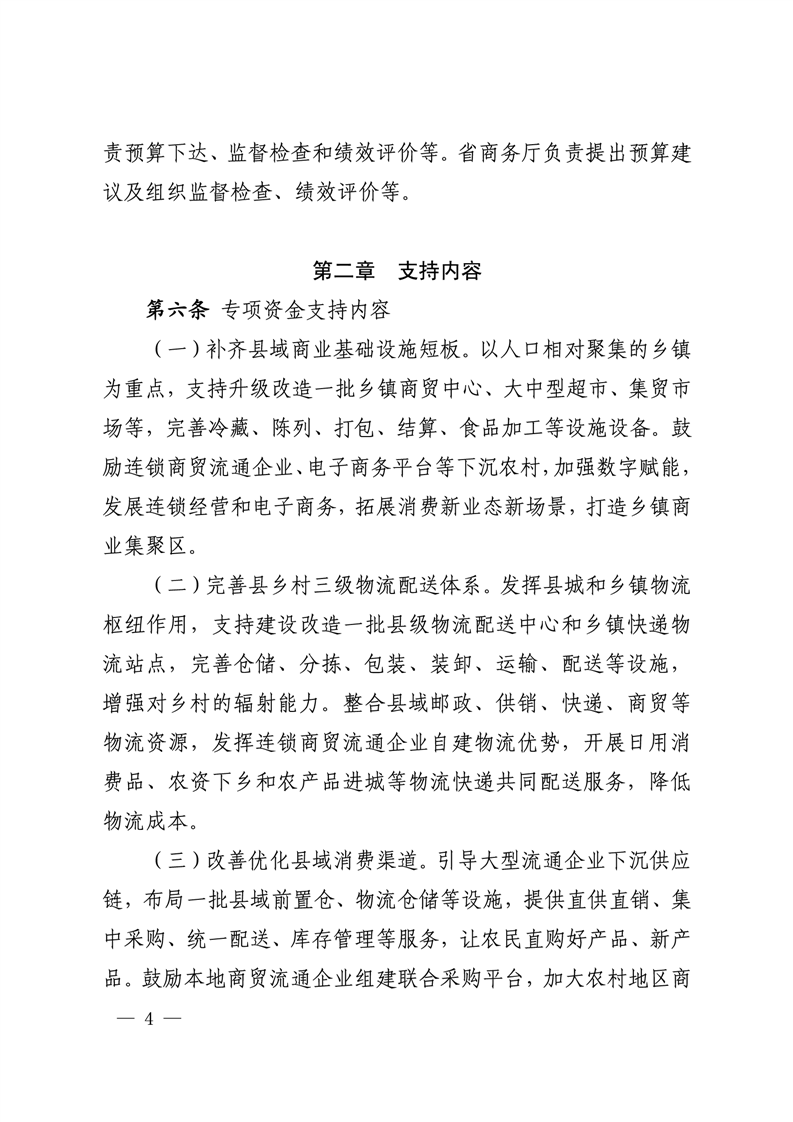 责预算下达、监督检查和绩效评价等。省商务厅负责提出预算建议及组织监督检查、绩效评价等。

第二章　支持内容

第六条 专项资金支持内容

（一）补齐县域商业基础设施短板。以人口相对聚集的乡镇为重点，支持升级改造一批乡镇商贸中心、大中型超市、集贸市场等，完善冷藏、陈列、打包、结算、食品加工等设施设备。鼓励连锁商贸流通企业、电子商务平台等下沉农村，加强数字赋能，发展连锁经营和电子商务，拓展消费新业态新场景，打造乡镇商业集聚区。

（二）完善县乡村三级物流配送体系。发挥县城和乡镇物流枢纽作用，支持建设改造一批县级物流配送中心和乡镇快递物流站点，完善仓储、分拣、包装、装卸、运输、配送等设施，增强对乡村的辐射能力。整合县域邮政、供销、快递、商贸等物流资源，发挥连锁商贸流通企业自建物流优势，开展日用消费品、农资下乡和农产品进城等物流快递共同配送服务，降低物流成本。

（三）改善优化县域消费渠道。引导大型流通企业下沉供应链，布局一批县域前置仓、物流仓储等设施，提供直供直销、集中采购、统一配送、库存管理等服务，让农民直购好产品、新产品。鼓励本地商贸流通企业组建联合采购平台，加大农村地区商

— 4 —